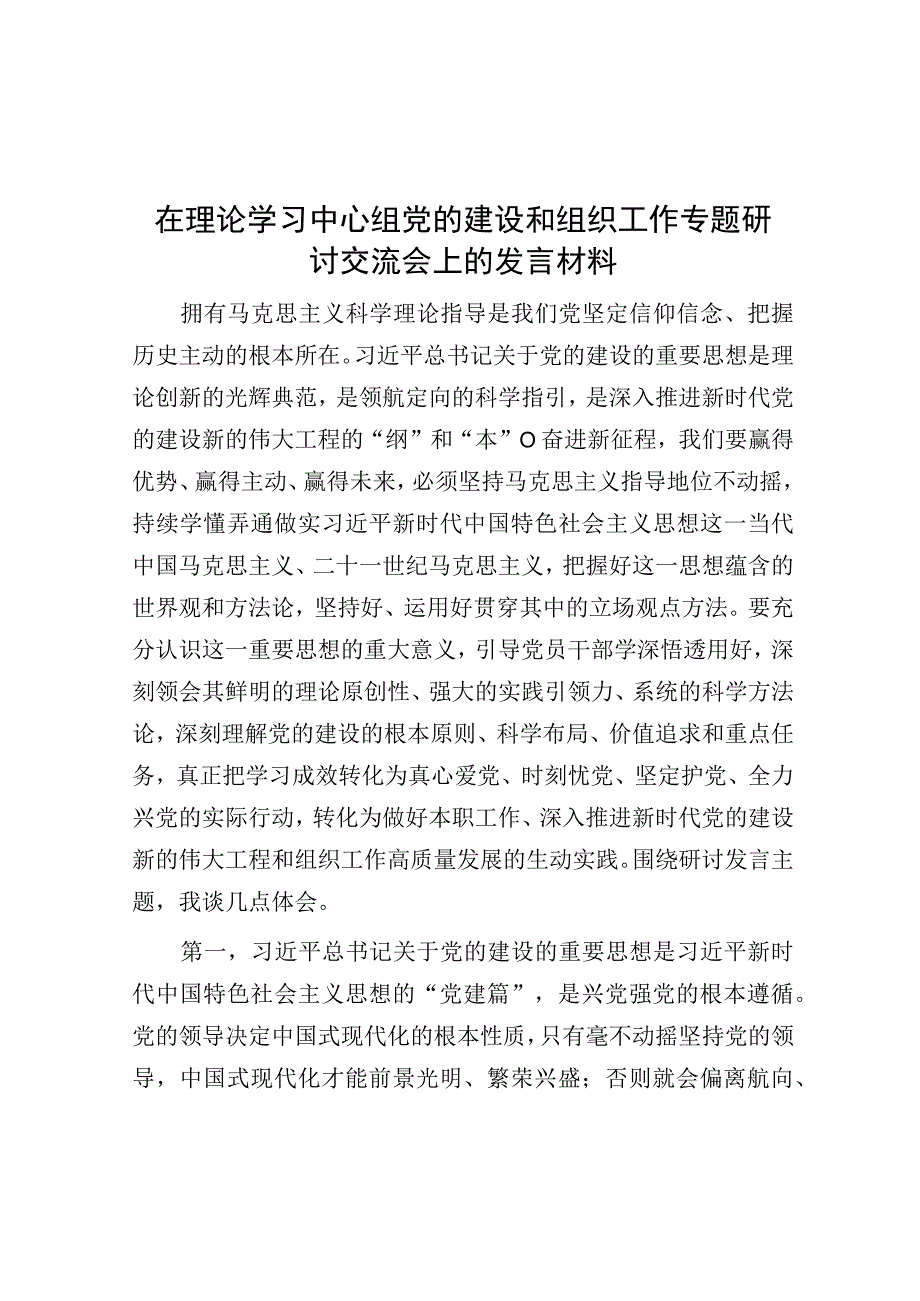 在理论学习中心组党的建设和组织工作专题研讨交流会上的发言材料

拥有马克思主义科学理论指导是我们党坚定信仰信念、把握历史主动的根本所在。习近平总书记关于党的建设的重要思想是理论创新的光辉典范，是领航定向的科学指引，是深入推进新时代党的建设新的伟大工程的“纲”和“本”O奋进新征程，我们要赢得优势、赢得主动、赢得未来，必须坚持马克思主义指导地位不动摇，持续学懂弄通做实习近平新时代中国特色社会主义思想这一当代中国马克思主义、二十一世纪马克思主义，把握好这一思想蕴含的世界观和方法论，坚持好、运用好贯穿其中的立场观点方法。要充分认识这一重要思想的重大意义，引导党员干部学深悟透用好，深刻领会其鲜明的理论原创性、强大的实践引领力、系统的科学方法论，深刻理解党的建设的根本原则、科学布局、价值追求和重点任务，真正把学习成效转化为真心爱党、时刻忧党、坚定护党、全力兴党的实际行动，转化为做好本职工作、深入推进新时代党的建设新的伟大工程和组织工作高质量发展的生动实践。围绕研讨发言主题，我谈几点体会。

第一，习近平总书记关于党的建设的重要思想是习近平新时代中国特色社会主义思想的“党建篇”，是兴党强党的根本遵循。党的领导决定中国式现代化的根本性质，只有毫不动摇坚持党的领导，中国式现代化才能前景光明、繁荣兴盛；否则就会偏离航向、